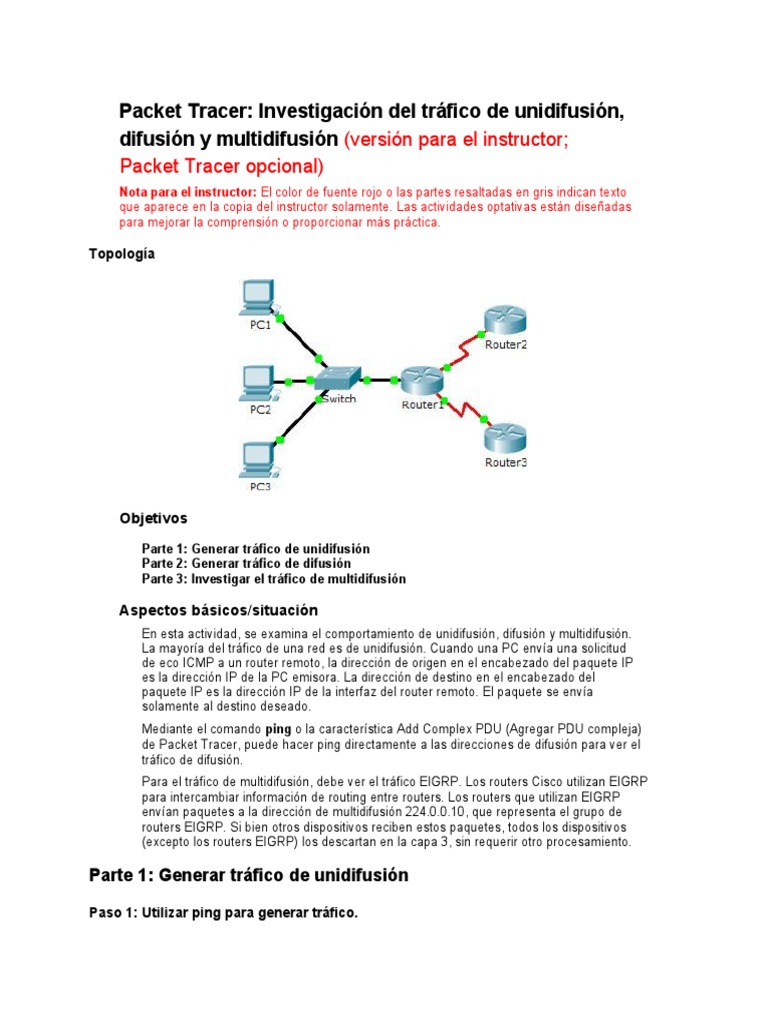 Packet Tracer: Investigación del tráfico de unidifusión, difusión y multidifusión (versión para el instructor; Packet Tracer opcional)

Nota para el instructor: El color de fuente rojo o las partes resaltadas en gris indican texto que aparece en la copia del instructor solamente. Las actividades optativas están diseñadas para mejorar la comprensión o proporcionar más práctica.

Topología

PC1
PC2
PC3
Switch
Router1
Router2
Router3

Objetivos

Parte 1: Generar tráfico de unidifusión
Parte 2: Generar tráfico de difusión
Parte 3: Investigar el tráfico de multidifusión

Aspectos básicos/situación

En esta actividad, se examina el comportamiento de unidifusión, difusión y multidifusión. La mayoría del tráfico de una red es de unidifusión. Cuando una PC envía una solicitud de eco ICMP a un router remoto, la dirección de origen en el encabezado del paquete IP es la dirección IP de la PC emisora. La dirección de destino en el encabezado del paquete IP es la dirección IP de la interfaz del router remoto. El paquete se envía solamente al destino deseado.

Mediante el comando ping o la característica Add Complex PDU (Agregar PDU compleja) de Packet Tracer, puede hacer ping directamente a las direcciones de difusión para ver el tráfico de difusión.

Para el tráfico de multidifusión, debe ver el tráfico EIGRP. Los routers Cisco utilizan EIGRP para intercambiar información de routing entre routers. Los routers que utilizan EIGRP envían paquetes a la dirección de multidifusión 224.0.0.10, que representa el grupo de routers EIGRP. Si bien otros dispositivos reciben estos paquetes, todos los dispositivos (excepto los routers EIGRP) los descartan en la capa 3, sin requerir otro procesamiento.

Parte 1: Generar tráfico de unidifusión

Paso 1: Utilizar ping para generar tráfico.